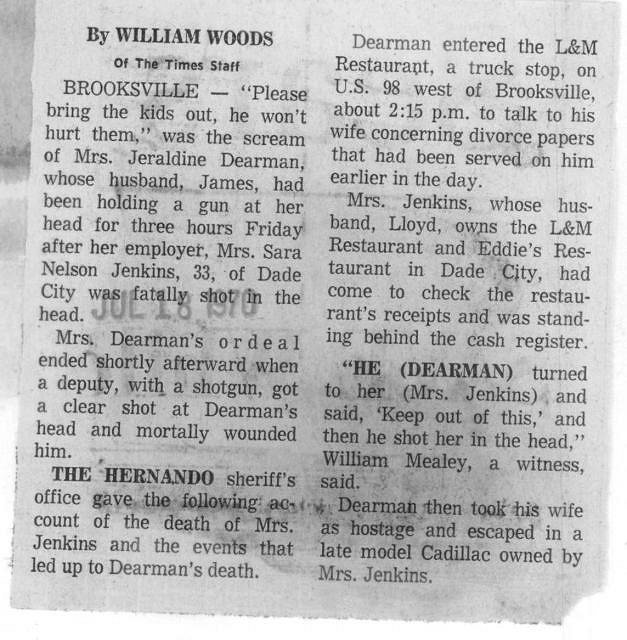 By WILLIAM WOODS

Of The Times Staff

BROOKSVILLE — "Please bring the kids out, he won't hurt them," was the scream of Mrs. Jeraldine Dearman, whose husband, James, had been holding a gun at her head for three hours Friday after her employer, Mrs. Sara Nelson Jenkins, 33, of Dade City was fatally shot in the head.

Mrs. Dearman's ordeal ended shortly afterward when a deputy, with a shotgun, got a clear shot at Dearman's head and mortally wounded him.

THE HERNANDO sheriff's office gave the following account of the death of Mrs. Jenkins and the events that led up to Dearman's death.

Dearman entered the L&M Restaurant, a truck stop, on U.S. 98 west of Brooksville, about 2:15 p.m. to talk to his wife concerning divorce papers that had been served on him earlier in the day.

Mrs. Jenkins, whose husband, Lloyd, owns the L&M Restaurant and Eddie's Restaurant in Dade City, had come to check the restaurant's receipts and was standing behind the cash register.

"HE (DEARMAN) turned to her (Mrs. Jenkins) and said, 'Keep out of this,' and then he shot her in the head," William Mealey, a witness, said.

Dearman then took his wife as hostage and escaped in a late model Cadillac owned by Mrs. Jenkins.

JUL 18 1970